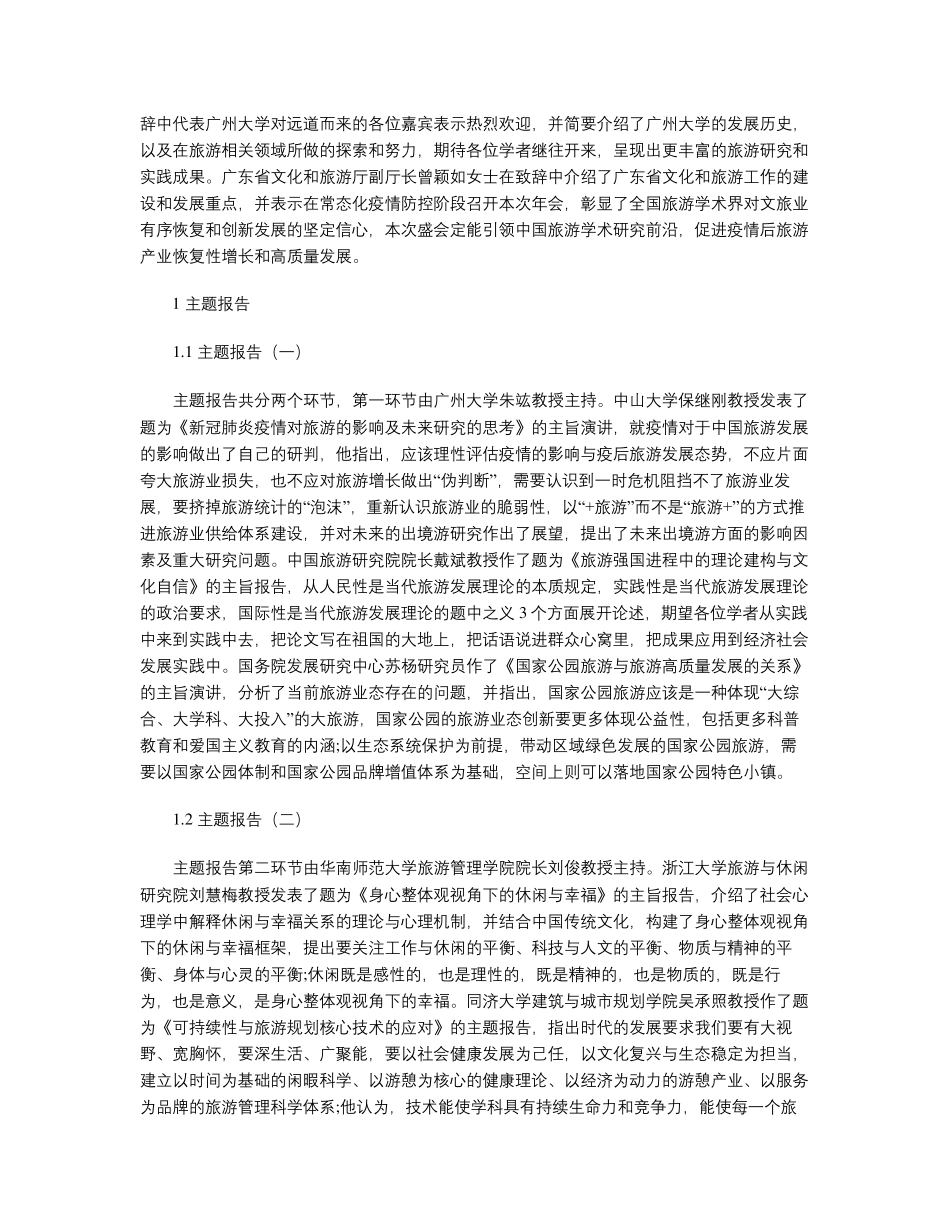 辞中代表广州大学对远道而来的各位嘉宾表示热烈欢迎，并简要介绍了广州大学的发展历史，以及在旅游相关领域所做的探索和努力，期待各位学者继往开来，呈现出更丰富的旅游研究和实践成果。广东省文化和旅游厅副厅长曾颖如女士在致辞中介绍了广东省文化和旅游工作的建设和发展重点，并表示在常态化疫情防控阶段召开本次年会，彰显了全国旅游学术界对文旅业有序恢复和创新发展的坚定信心，本次盛会定能引领中国旅游学术研究前沿，促进疫情后旅游产业恢复性增长和高质量发展。

1 主题报告

1.1 主题报告（一）

主题报告共分两个环节，第一环节由广州大学朱竑教授主持。中山大学保继刚教授发表了题为《新冠肺炎疫情对旅游的影响及未来研究的思考》的主旨演讲，就疫情对于中国旅游发展的影响做出了自己的研判，他指出，应该理性评估疫情的影响与疫后旅游发展态势，不应片面夸大旅游业损失，也不应对旅游增长做出“伪判断”，需要认识到一时危机阻挡不了旅游业发展，要挤掉旅游统计的“泡沫”，重新认识旅游业的脆弱性，以“+旅游”而不是“旅游+”的方式推进旅游业供给体系建设，并对未来的出境游研究作出了展望，提出了未来出境游方面的影响因素及重大研究问题。中国旅游研究院院长戴斌教授作了题为《旅游强国进程中的理论建构与文化自信》的主旨报告，从人民性是当代旅游发展理论的本质规定，实践性是当代旅游发展理论的政治要求，国际性是当代旅游发展理论的题中之义 3 个方面展开论述，期望各位学者从实践中来到实践中去，把论文写在祖国的大地上，把话语说进群众心窝里，把成果应用到经济社会发展实践中。国务院发展研究中心苏杨研究员作了《国家公园旅游与旅游高质量发展的关系》的主旨演讲，分析了当前旅游业态存在的问题，并指出，国家公园旅游应该是一种体现“大综合、大学科、大投入”的大旅游，国家公园的旅游业态创新要更多体现公益性，包括更多科普教育和爱国主义教育的内涵;以生态系统保护为前提，带动区域绿色发展的国家公园旅游，需要以国家公园体制和国家公园品牌增值体系为基础，空间上则可以落地国家公园特色小镇。

1.2 主题报告（二）

主题报告第二环节由华南师范大学旅游管理学院院长刘俊教授主持。浙江大学旅游与休闲研究院刘慧梅教授发表了题为《身心整体观视角下的休闲与幸福》的主旨报告，介绍了社会心理学中解释休闲与幸福关系的理论与心理机制，并结合中国传统文化，构建了身心整体观视角下的休闲与幸福框架，提出要关注工作与休闲的平衡、科技与人文的平衡、物质与精神的平衡、身体与心灵的平衡;休闲既是感性的，也是理性的，既是精神的，也是物质的，既是行为，也是意义，是身心整体观视角下的幸福。同济大学建筑与城市规划学院吴承照教授作了题为《可持续性与旅游规划核心技术的应对》的主题报告，指出时代的发展要求我们要有大视野、宽胸怀，要深生活、广聚能，要以社会健康发展为己任，以文化复兴与生态稳定为担当，建立以时间为基础的闲暇科学、以游憩为核心的健康理论、以经济为动力的游憩产业、以服务为品牌的旅游管理科学体系;他认为，技术能使学科具有持续生命力和竞争力，能使每一个旅